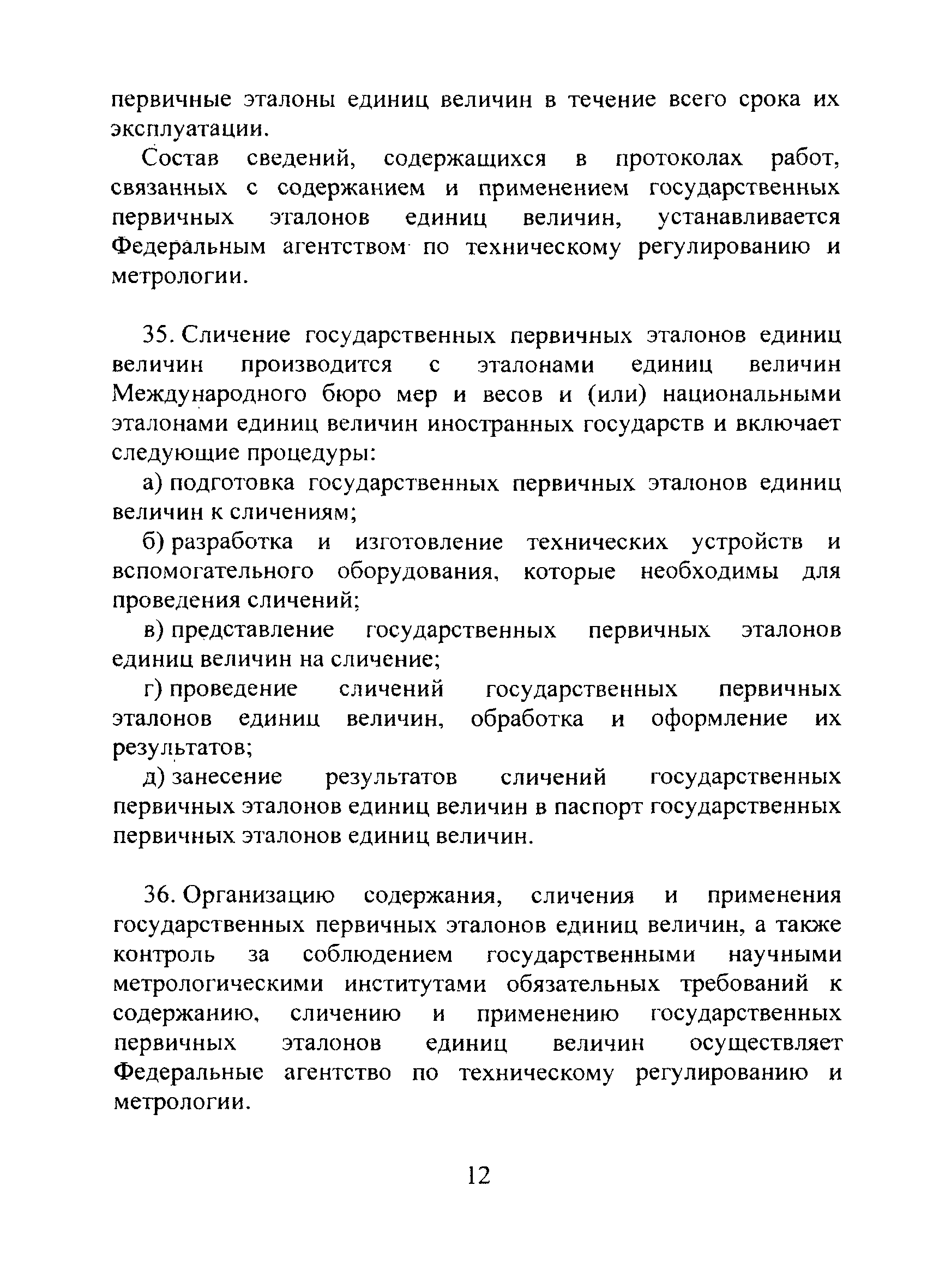 первичные эталоны единиц величин в течение всего срока их эксплуатации.

Состав сведений, содержащихся в протоколах работ, связанных с содержанием и применением государственных первичных эталонов единиц величин, устанавливается Федеральным агентством по техническому регулированию и метрологии.

35. Сличение государственных первичных эталонов единиц величин производится с эталонами единиц величин Международного бюро мер и весов и (или) национальными эталонами единиц величин иностранных государств и включает следующие процедуры:

а) подготовка государственных первичных эталонов единиц величин к сличениям;

б) разработка и изготовление технических устройств и вспомогательного оборудования, которые необходимы для проведения сличений;

в) представление государственных первичных эталонов единиц величин на сличение;

г) проведение сличений государственных первичных эталонов единиц величин, обработка и оформление их результатов;

д) занесение результатов сличений государственных первичных эталонов единиц величин в паспорт государственных первичных эталонов единиц величин.

36. Организацию содержания, сличения и применения государственных первичных эталонов единиц величин, а также контроль за соблюдением государственными научными метрологическими институтами обязательных требований к содержанию, сличению и применению государственных первичных эталонов единиц величин осуществляет Федеральные агентство по техническому регулированию и метрологии.

12